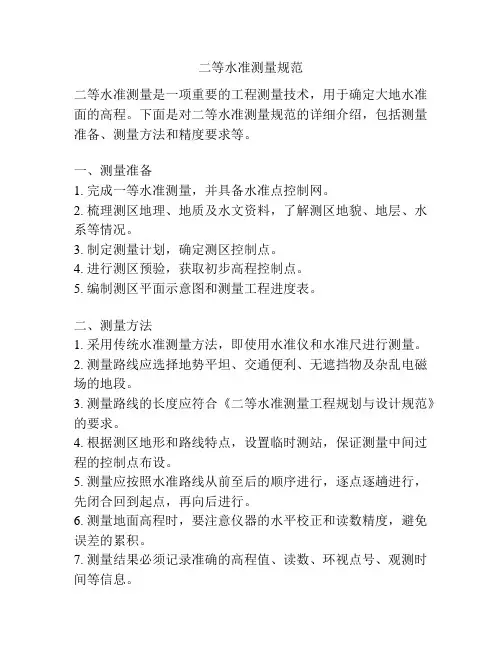 二等水准测量规范

二等水准测量是一项重要的工程测量技术，用于确定大地水准面的高程。下面是对二等水准测量规范的详细介绍，包括测量准备、测量方法和精度要求等。

一、测量准备
1. 完成一等水准测量，并具备水准点控制网。
2. 梳理测区地理、地质及水文资料，了解测区地貌、地层、水系等情况。
3. 制定测量计划，确定测区控制点。
4. 进行测区预验，获取初步高程控制点。
5. 编制测区平面示意图和测量工程进度表。

二、测量方法
1. 采用传统水准测量方法，即使用水准仪和水准尺进行测量。
2. 测量路线应选择地势平坦、交通便利、无遮挡物及杂乱电磁场的地段。
3. 测量路线的长度应符合《二等水准测量工程规划与设计规范》的要求。
4. 根据测区地形和路线特点，设置临时测站，保证测量中间过程的控制点布设。
5. 测量应按照水准路线从前至后的顺序进行，逐点逐趟进行，先闭合回到起点，再向后进行。
6. 测量地面高程时，要注意仪器的水平校正和读数精度，避免误差的累积。
7. 测量结果必须记录准确的高程值、读数、环视点号、观测时间等信息。